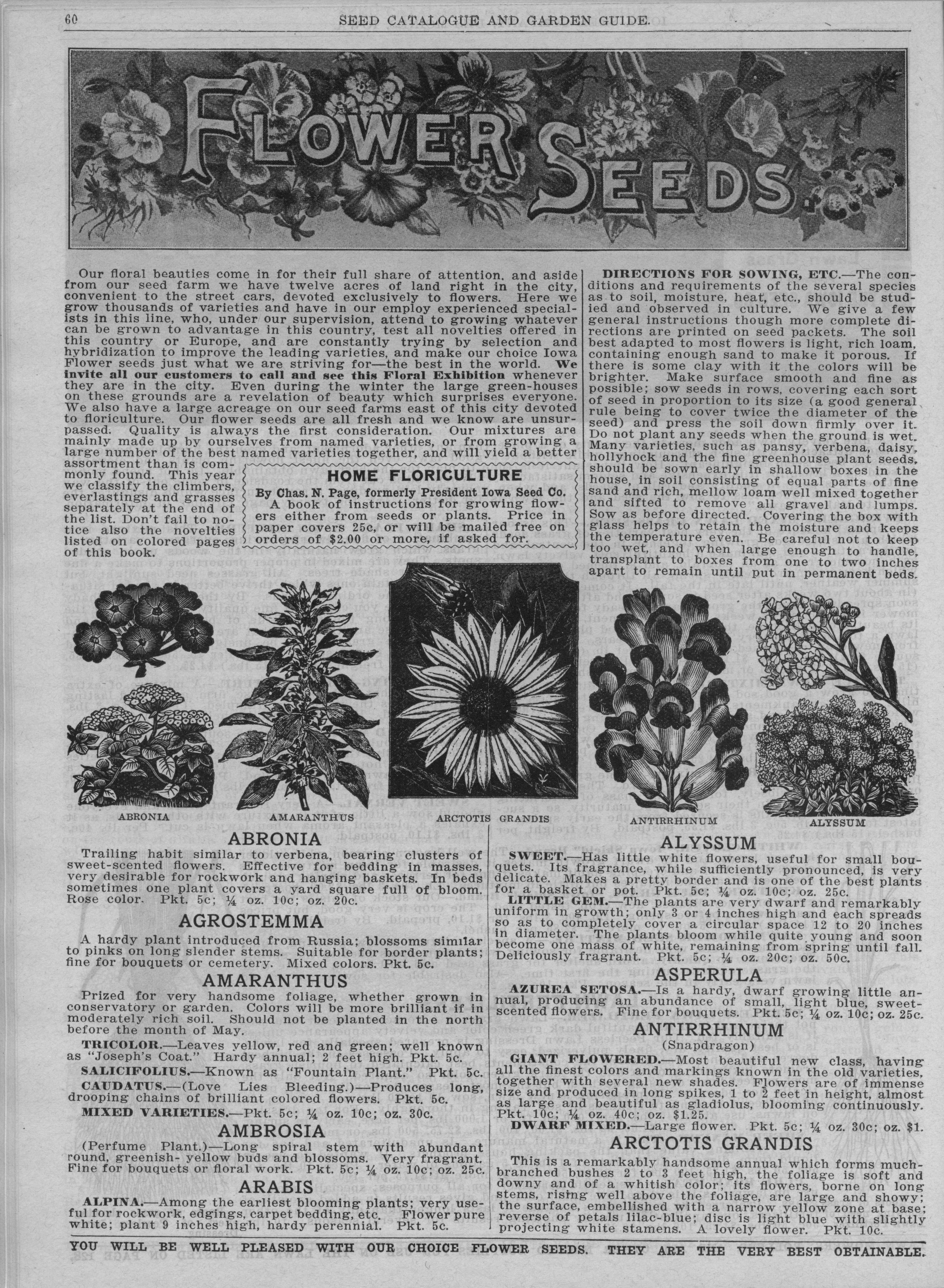 60 SEED CATALOGUE AND GARDEN GUIDE.

FLOWER SEEDS

Our floral beauties come in for their full share of attention, and aside from our seed farm we have twelve acres of land right in the city, convenient to the street cars, devoted exclusively to flowers. Here we grow thousands of varieties and have in our employ experienced specialists in this line, who, under our supervision, attend to growing whatever can be grown to advantage in this country, test all novelties offered in this country or Europe, and are constantly trying by selection and hybridization to improve the leading varieties, and make our choice Iowa Flower seeds just what we are striving for—the best in the world. We invite all our customers to call and see this Floral Exhibition whenever they are in the city. Even during the winter the large green-houses on these grounds are a revelation of beauty which surprises everyone. We also have a large acreage on our seed farms east of this city devoted to floriculture. Our flower seeds are all fresh and we know are unsurpassed. Quality is always the first consideration. Our mixtures are mainly made up by ourselves from named varieties, or from growing a large number of the best named varieties together, and will yield a better assortment than is commonly found. This year we classify the climbers, everlastings and grasses separately at the end of the list. Don't fail to notice also the novelties listed on colored pages of this book.

HOME FLORICULTURE
By Chas. N. Page, formerly President Iowa Seed Co.
A book of instructions for growing flowers either from seeds or plants. Price in paper covers 25c, or will be mailed free on orders of $2.00 or more, if asked for.

DIRECTIONS FOR SOWING, ETC.—The conditions and requirements of the several species as to soil, moisture, heat, etc., should be studied and observed in culture. We give a few general instructions though more complete directions are printed on seed packets. The soil best adapted to most flowers is light, rich loam, containing enough sand to make it porous. If there is some clay with it the colors will be brighter. Make surface smooth and fine as possible; sow seeds in rows, covering each sort of seed in proportion to its size (a good general rule being to cover twice the diameter of the seed) and press the soil down firmly over it. Do not plant any seeds when the ground is wet. Many varieties, such as pansy, verbena, daisy, hollyhock and the fine greenhouse plant seeds, should be sown early in shallow boxes in the house, in soil consisting of equal parts of fine sand and rich, mellow loam well mixed together and sifted to remove all gravel and lumps. Sow as before directed. Covering the box with glass helps to retain the moisture and keeps the temperature even. Be careful not to keep too wet, and when large enough to handle, transplant to boxes from one to two inches apart to remain until put in permanent beds.

ABRONIA AMARANTHUS ARCTOTIS GRANDIS ANTIRRHINUM ALYSSUM

ABRONIA
Trailing habit similar to verbena, bearing clusters of sweet-scented flowers. Effective for bedding in masses, very desirable for rockwork and hanging baskets. In beds sometimes one plant covers a yard square full of bloom. Rose color. Pkt. 5c; ¼ oz. 10c; oz. 20c.

AGROSTEMMA
A hardy plant introduced from Russia; blossoms similar to pinks on long slender stems. Suitable for border plants; fine for bouquets or cemetery. Mixed colors. Pkt. 5c.

AMARANTHUS
Prized for very handsome foliage, whether grown in conservatory or garden. Colors will be more brilliant if in moderately rich soil. Should not be planted in the north before the month of May.
TRICOLOR.—Leaves yellow, red and green; well known as "Joseph's Coat." Hardy annual; 2 feet high. Pkt. 5c.
SALICIFOLIUS.—Known as "Fountain Plant." Pkt. 5c.
CAUDATUS.—(Love Lies Bleeding.)—Produces long, drooping chains of brilliant colored flowers. Pkt. 5c.
MIXED VARIETIES.—Pkt. 5c; ¼ oz. 10c; oz. 30c.

AMBROSIA
(Perfume Plant.)—Long spiral stem with abundant round, greenish- yellow buds and blossoms. Very fragrant. Fine for bouquets or floral work. Pkt. 5c; ¼ oz. 10c; oz. 25c.

ARABIS
ALPINA.—Among the earliest blooming plants; very useful for rockwork, edgings, carpet bedding, etc. Flower pure white; plant 9 inches high, hardy perennial. Pkt. 5c.

ALYSSUM
SWEET.—Has little white flowers, useful for small bouquets. Its fragrance, while sufficiently pronounced, is very delicate. Makes a pretty border and is one of the best plants for a basket or pot. Pkt. 5c; ¼ oz. 10c; oz. 25c.
LITTLE GEM.—The plants are very dwarf and remarkably uniform in growth; only 3 or 4 inches high and each spreads so as to completely cover a circular space 12 to 20 inches in diameter. The plants bloom while quite young and soon become one mass of white, remaining from spring until fall. Deliciously fragrant. Pkt. 5c; ¼ oz. 20c; oz. 50c.

ASPERULA
AZUREA SETOSA.—Is a hardy, dwarf growing little annual, producing an abundance of small, light blue, sweet-scented flowers. Fine for bouquets. Pkt. 5c; ¼ oz. 10c; oz. 25c.

ANTIRRHINUM
(Snapdragon)
GIANT FLOWERED.—Most beautiful new class, having all the finest colors and markings known in the old varieties, together with several new shades. Flowers are of immense size and produced in long spikes, 1 to 2 feet in height, almost as large and beautiful as gladiolus, blooming continuously. Pkt. 10c; ¼ oz. 40c; oz. $1.25.
DWARF MIXED.—Large flower. Pkt. 5c; ¼ oz. 30c; oz. $1.

ARCTOTIS GRANDIS
This is a remarkably handsome annual which forms much-branched bushes 2 to 3 feet high, the foliage is soft and downy and of a whitish color; its flowers, borne on long stems, rising well above the foliage, are large and showy; the surface, embellished with a narrow yellow zone at base; reverse of petals lilac-blue; disc is light blue with slightly projecting white stamens. A lovely flower. Pkt. 10c.

YOU WILL BE WELL PLEASED WITH OUR CHOICE FLOWER SEEDS. THEY ARE THE VERY BEST OBTAINABLE.